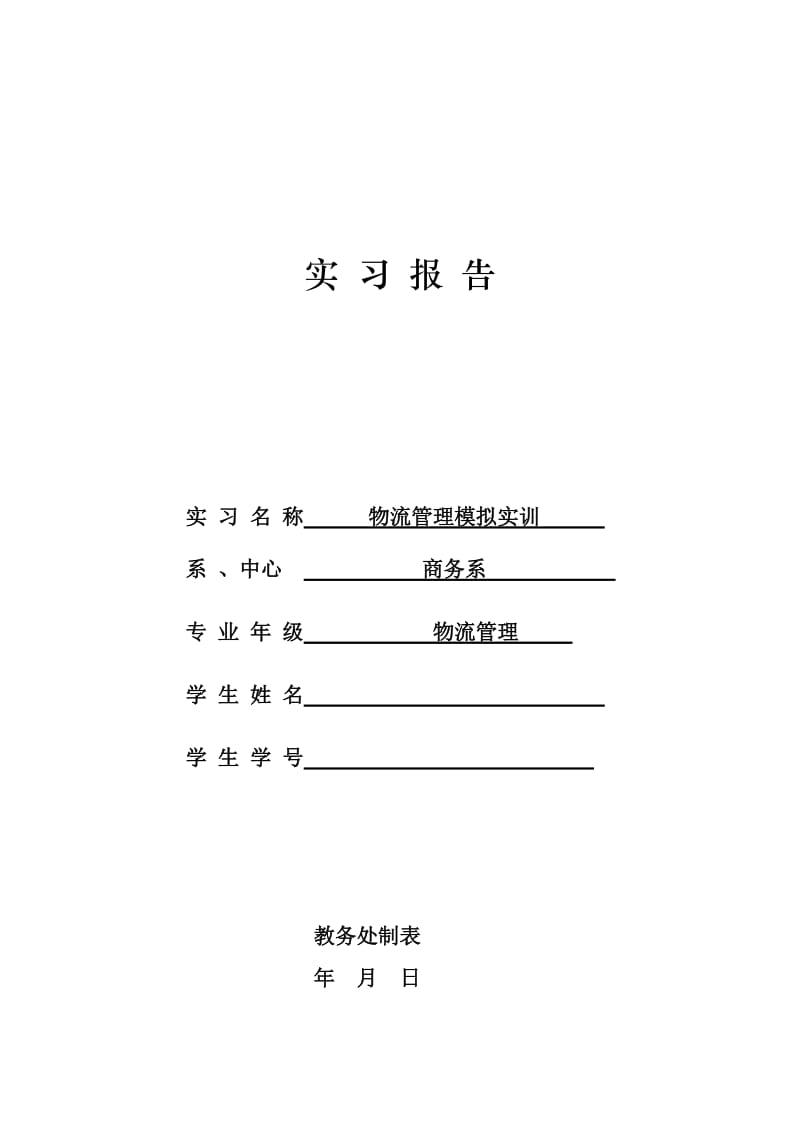 实 习 报 告

实 习 名 称 物流管理模拟实训

系 、中心 商务系

专 业 年 级 物流管理

学 生 姓 名

学 生 学 号

教务处制表

年 月 日